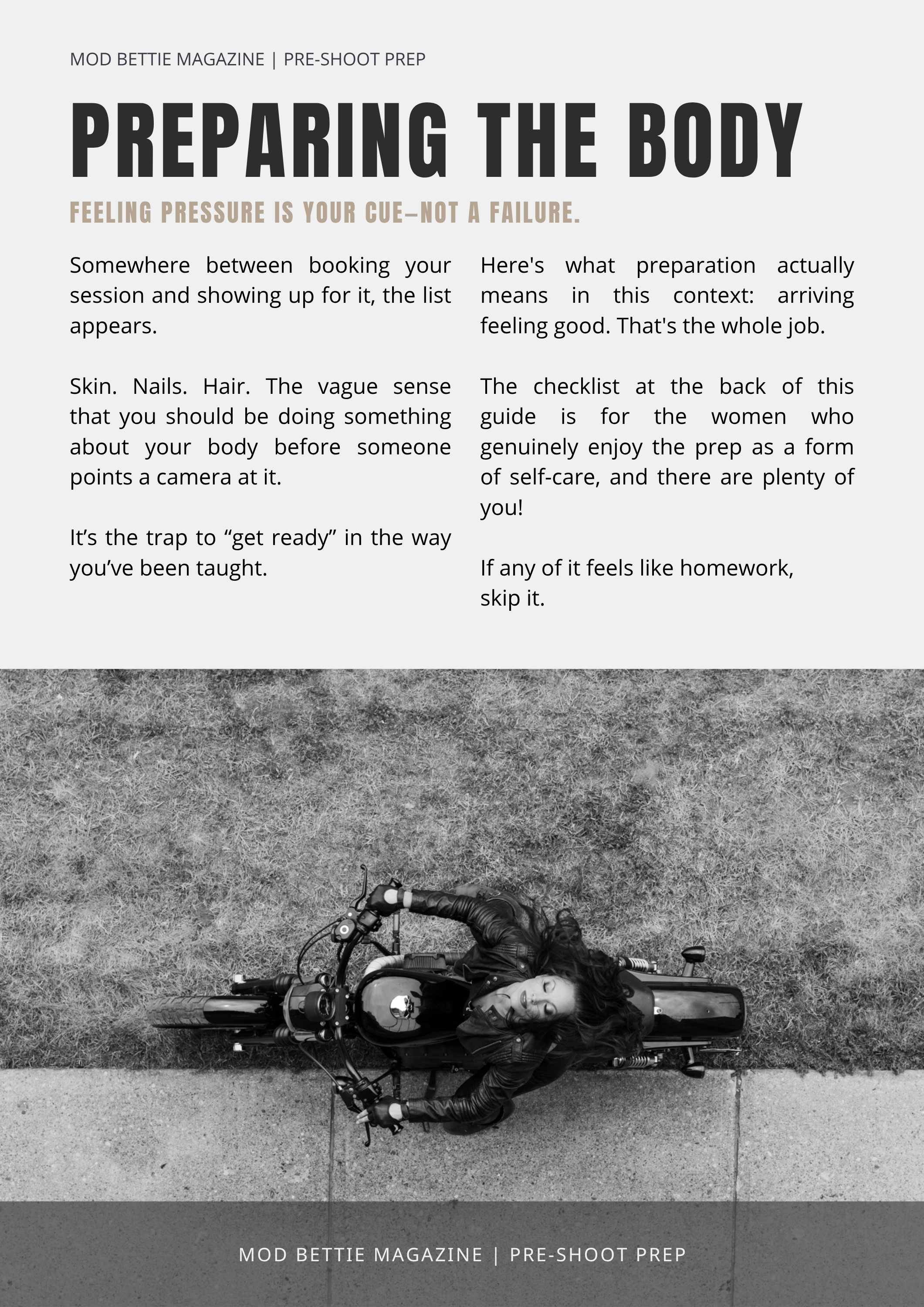 MOD BETTIE MAGAZINE | PRE-SHOOT PREP

PREPARING THE BODY

FEELING PRESSURE IS YOUR CUE–NOT A FAILURE.

Somewhere between booking your session and showing up for it, the list appears.

Skin. Nails. Hair. The vague sense that you should be doing something about your body before someone points a camera at it.

It’s the trap to “get ready” in the way you’ve been taught.

Here's what preparation actually means in this context: arriving feeling good. That's the whole job.

The checklist at the back of this guide is for the women who genuinely enjoy the prep as a form of self-care, and there are plenty of you!

If any of it feels like homework, skip it.

MOD BETTIE MAGAZINE | PRE-SHOOT PREP